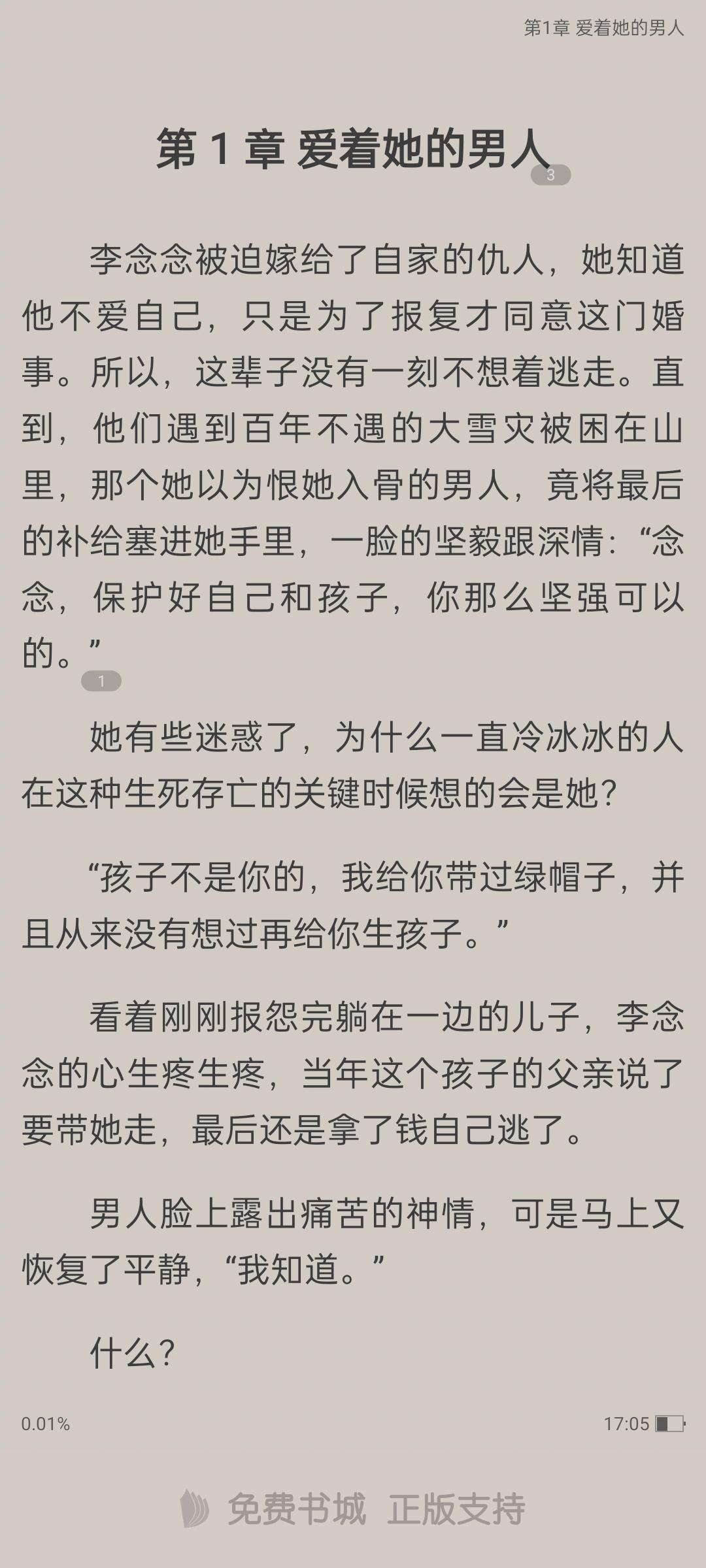 第1章 爱着她的男人

第 1 章 爱着她的男人

3

李念念被迫嫁给了自家的仇人，她知道他不爱自己，只是为了报复才同意这门婚事。所以，这辈子没有一刻不想着逃走。直到，他们遇到百年不遇的大雪灾被困在山里，那个她以为恨她入骨的男人，竟将最后的补给塞进她手里，一脸的坚毅跟深情：“念念，保护好自己和孩子，你那么坚强可以的。”

1

她有些迷惑了，为什么一直冷冰冰的人在这种生死存亡的关键时候想的会是她？

“孩子不是你的，我给你带过绿帽子，并且从来没有想过再给你生孩子。”

看着刚刚报怨完躺在一边的儿子，李念念的心生疼生疼，当年这个孩子的父亲说了要带她走，最后还是拿了钱自己逃了。

男人脸上露出痛苦的神情，可是马上又恢复了平静，“我知道。”

什么？

0.01%

17:05

免费书城 正版支持